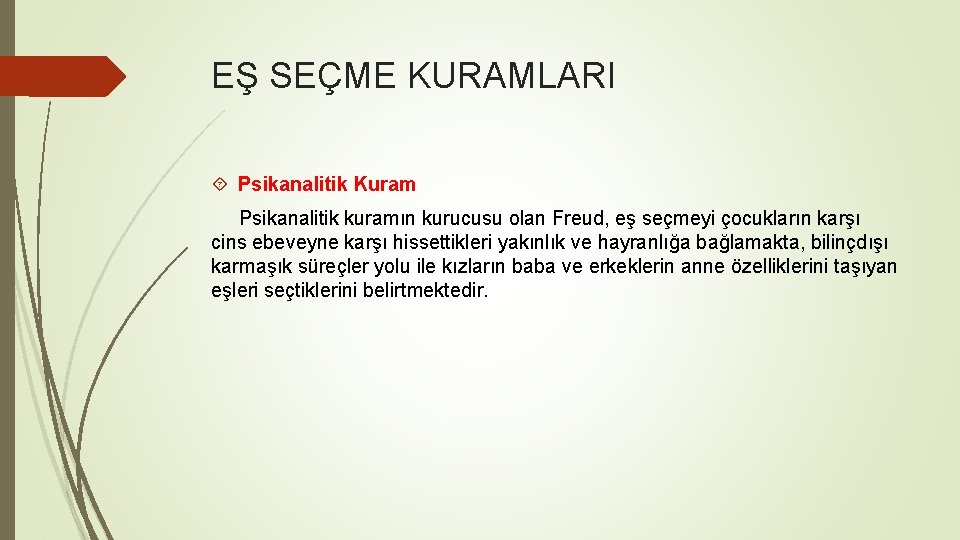 EŞ SEÇME KURAMLARI

Psikanalitik Kuram

Psikanalitik kuramın kurucusu olan Freud, eş seçmeyi çocukların karşı cins ebeveyne karşı hissettikleri yakınlık ve hayranlığa bağlamakta, bilinçdışı karmaşık süreçler yolu ile kızların baba ve erkeklerin anne özelliklerini taşıyan eşleri seçtiklerini belirtmektedir.